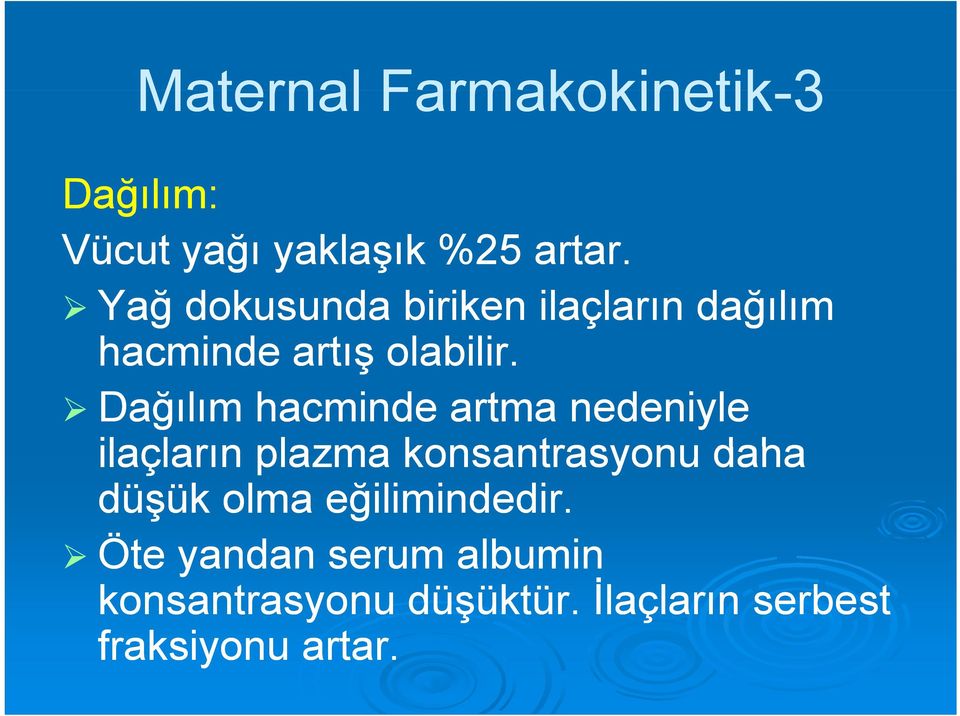 Maternal Farmakokinetik-3

Dağılım:

Vücut yağı yaklaşık %25 artar.

➢ Yağ dokusunda biriken ilaçların dağılım hacminde artış olabilir.

➢ Dağılım hacminde artma nedeniyle ilaçların plazma konsantrasyonu daha düşük olma eğilimindedir.

➢ Öte yandan serum albumin konsantrasyonu düşüktür. İlaçların serbest fraksiyonu artar.